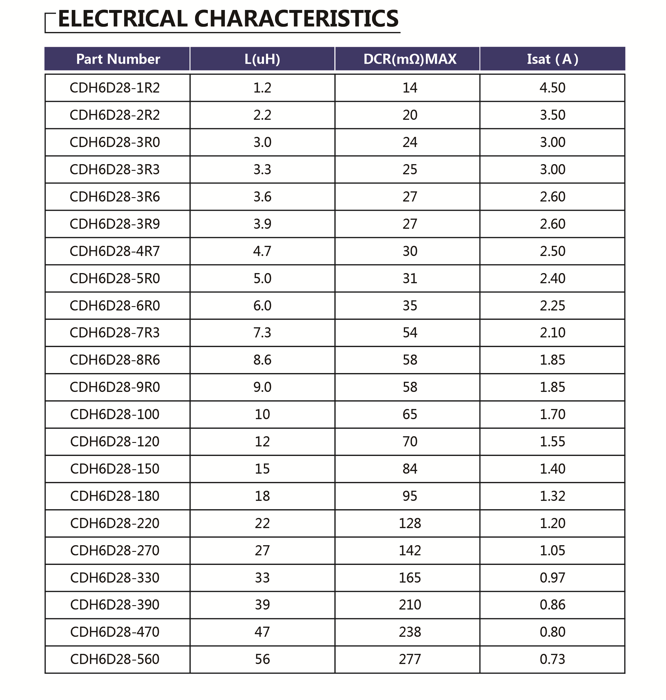 ELECTRICAL CHARACTERISTICS

| Part Number | L(uH) | DCR(mΩ)MAX | Isat ( A ) |
|---|---|---|---|
| CDH6D28-1R2 | 1.2 | 14 | 4.50 |
| CDH6D28-2R2 | 2.2 | 20 | 3.50 |
| CDH6D28-3R0 | 3.0 | 24 | 3.00 |
| CDH6D28-3R3 | 3.3 | 25 | 3.00 |
| CDH6D28-3R6 | 3.6 | 27 | 2.60 |
| CDH6D28-3R9 | 3.9 | 27 | 2.60 |
| CDH6D28-4R7 | 4.7 | 30 | 2.50 |
| CDH6D28-5R0 | 5.0 | 31 | 2.40 |
| CDH6D28-6R0 | 6.0 | 35 | 2.25 |
| CDH6D28-7R3 | 7.3 | 54 | 2.10 |
| CDH6D28-8R6 | 8.6 | 58 | 1.85 |
| CDH6D28-9R0 | 9.0 | 58 | 1.85 |
| CDH6D28-100 | 10 | 65 | 1.70 |
| CDH6D28-120 | 12 | 70 | 1.55 |
| CDH6D28-150 | 15 | 84 | 1.40 |
| CDH6D28-180 | 18 | 95 | 1.32 |
| CDH6D28-220 | 22 | 128 | 1.20 |
| CDH6D28-270 | 27 | 142 | 1.05 |
| CDH6D28-330 | 33 | 165 | 0.97 |
| CDH6D28-390 | 39 | 210 | 0.86 |
| CDH6D28-470 | 47 | 238 | 0.80 |
| CDH6D28-560 | 56 | 277 | 0.73 |